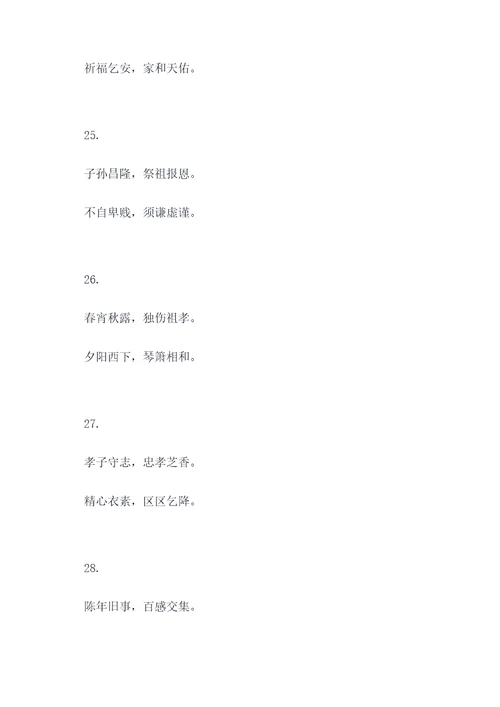 祈福乞安，家和天佑。

25.

子孙昌隆，祭祖报恩。

不自卑贱，须谦虚谨。

26.

春宵秋露，独伤祖孝。

夕阳西下，琴箫相和。

27.

孝子守志，忠孝芝香。

精心衣素，区区乞降。

28.

陈年旧事，百感交集。